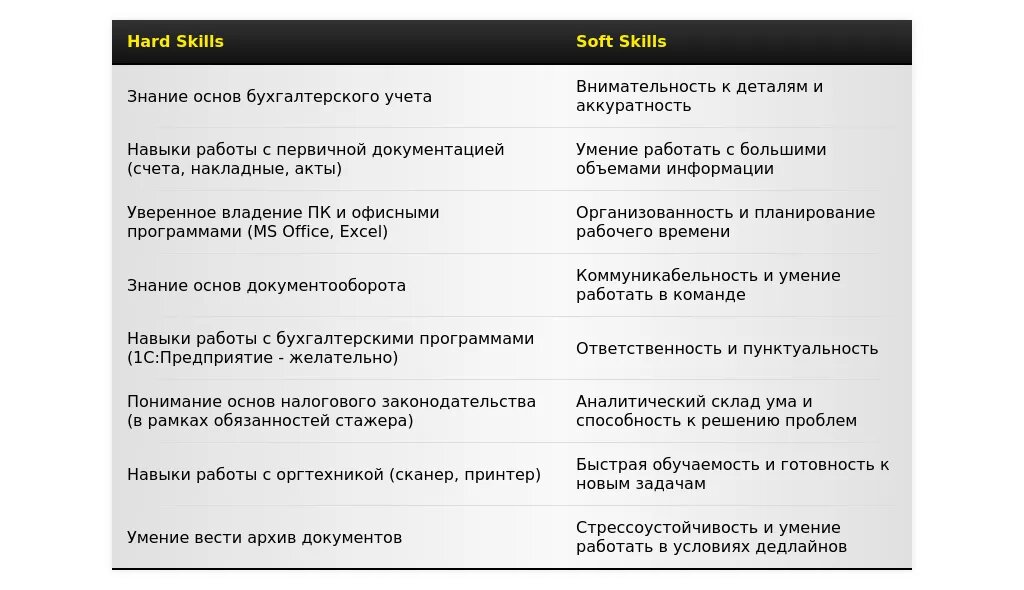 | Hard Skills | Soft Skills |
|---|---|
| Знание основ бухгалтерского учета | Внимательность к деталям и аккуратность |
| Навыки работы с первичной документацией (счета, накладные, акты) | Умение работать с большими объемами информации |
| Уверенное владение ПК и офисными программами (MS Office, Excel) | Организованность и планирование рабочего времени |
| Знание основ документооборота | Коммуникабельность и умение работать в команде |
| Навыки работы с бухгалтерскими программами (1С:Предприятие - желательно) | Ответственность и пунктуальность |
| Понимание основ налогового законодательства (в рамках обязанностей стажера) | Аналитический склад ума и способность к решению проблем |
| Навыки работы с оргтехникой (сканер, принтер) | Быстрая обучаемость и готовность к новым задачам |
| Умение вести архив документов | Стрессоустойчивость и умение работать в условиях дедлайнов |